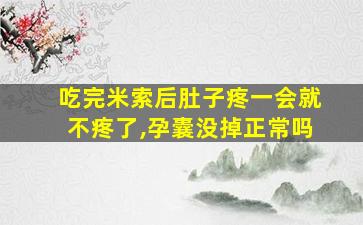 吃完米索后肚子疼一会就不疼了,孕囊没掉正常吗